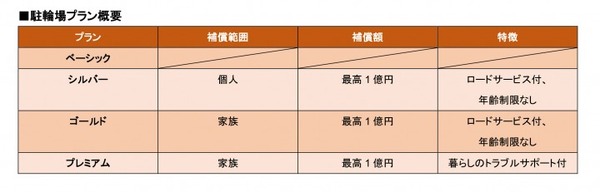 ■駐輪場プラン概要

| プラン | 補償範囲 | 補償額 | 特徴 |
|---|---|---|---|
| ベーシック | | | |
| シルバー | 個人 | 最高１億円 | ロードサービス付、年齢制限なし |
| ゴールド | 家族 | 最高１億円 | ロードサービス付、年齢制限なし |
| プレミアム | 家族 | 最高１億円 | 暮らしのトラブルサポート付 |